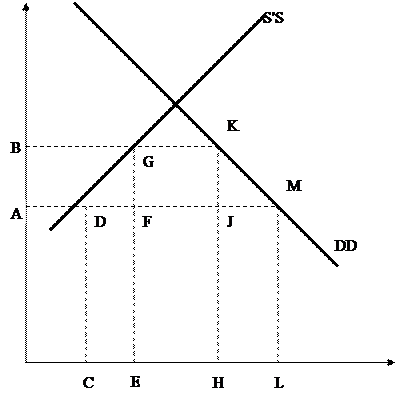 SS
K
B
G
M
A
D
F
J
DD
C
E
H
L